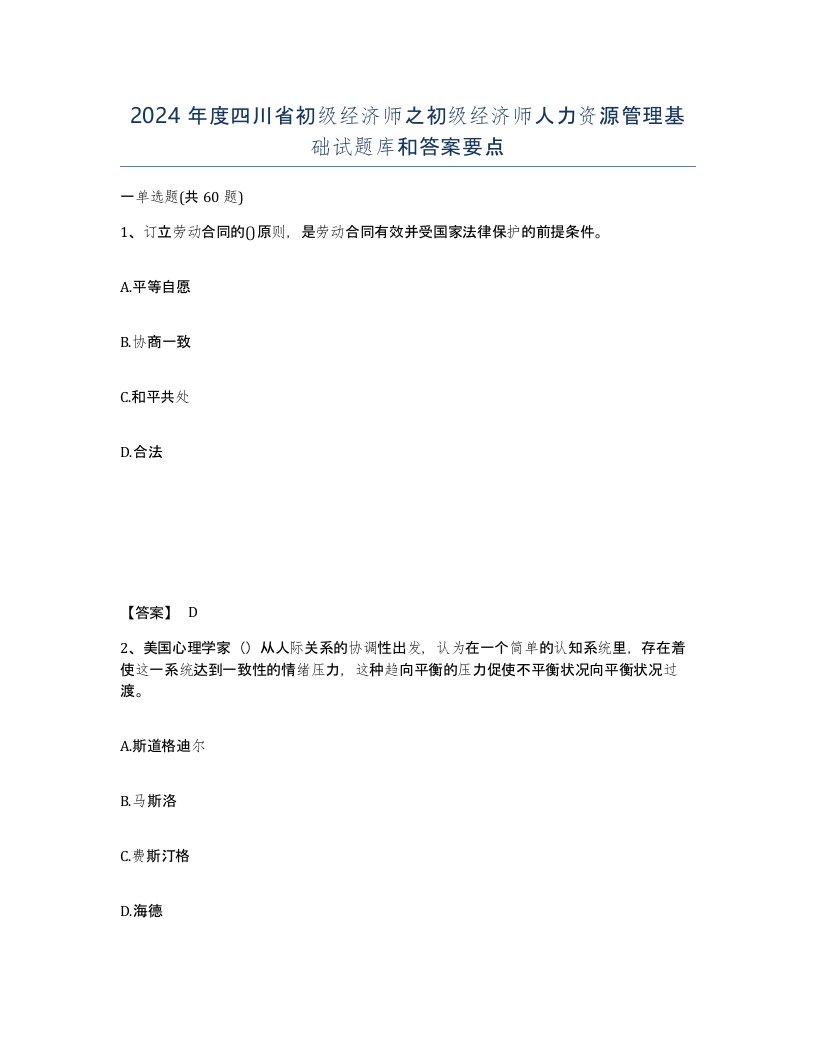 2024 年度四川省初级经济师之初级经济师人力资源管理基础试题库和答案要点

一单选题(共 60 题)

1、订立劳动合同的()原则，是劳动合同有效并受国家法律保护的前提条件。

A.平等自愿

B.协商一致

C.和平共处

D.合法

【答案】 D

2、美国心理学家（）从人际关系的协调性出发，认为在一个简单的认知系统里，存在着使这一系统达到一致性的情绪压力，这种趋向平衡的压力促使不平衡状况向平衡状况过渡。

A.斯道格迪尔

B.马斯洛

C.费斯汀格

D.海德